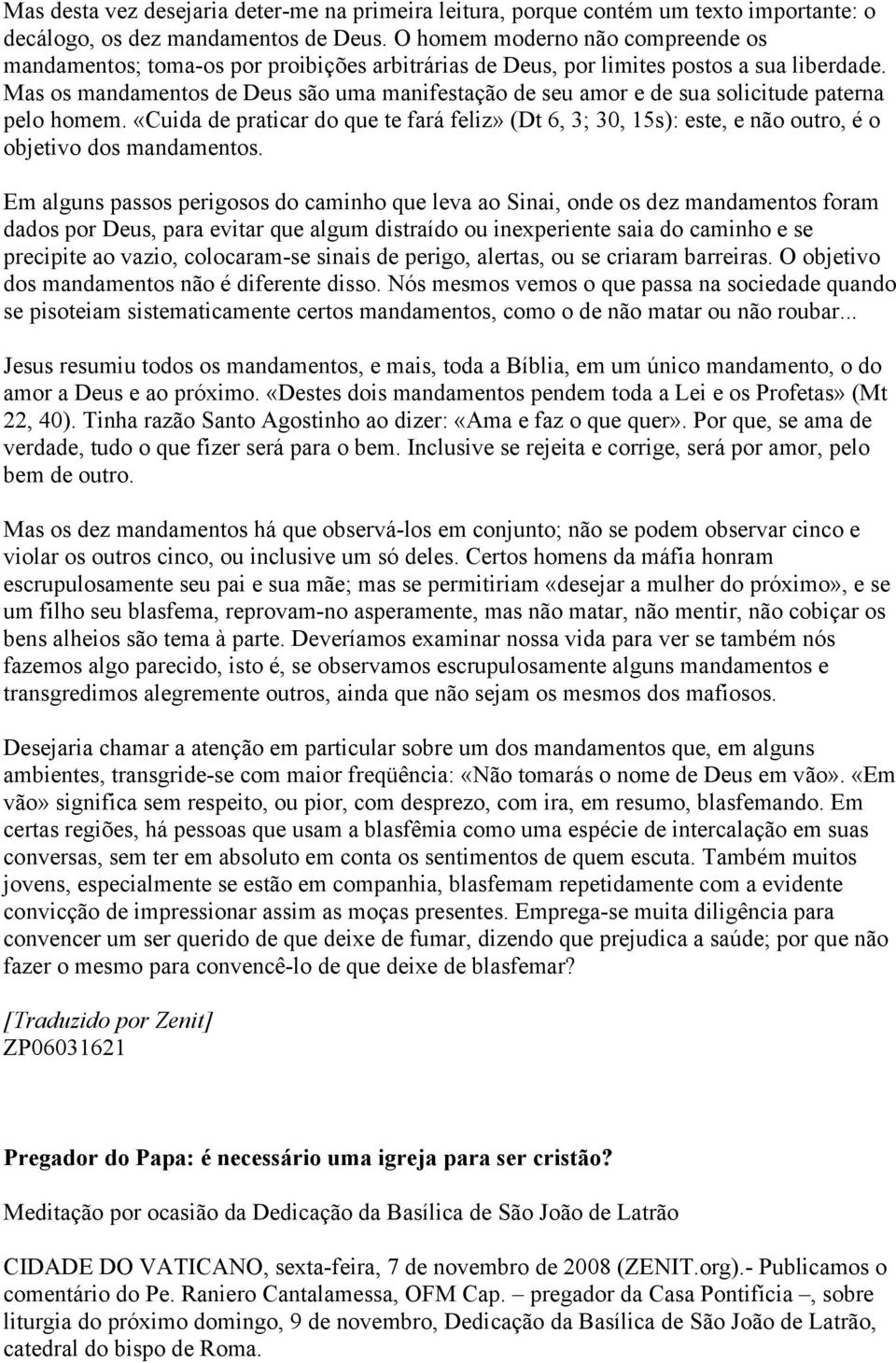 Mas desta vez desejaria deter-me na primeira leitura, porque contém um texto importante: o decálogo, os dez mandamentos de Deus. O homem moderno não compreende os mandamentos; toma-os por proibições arbitrárias de Deus, por limites postos a sua liberdade. Mas os mandamentos de Deus são uma manifestação de seu amor e de sua solicitude paterna pelo homem. «Cuida de praticar do que te fará feliz» (Dt 6, 3; 30, 15s): este, e não outro, é o objetivo dos mandamentos.

Em alguns passos perigosos do caminho que leva ao Sinai, onde os dez mandamentos foram dados por Deus, para evitar que algum distraído ou inexperiente saia do caminho e se precipite ao vazio, colocaram-se sinais de perigo, alertas, ou se criaram barreiras. O objetivo dos mandamentos não é diferente disso. Nós mesmos vemos o que passa na sociedade quando se pisoteiam sistematicamente certos mandamentos, como o de não matar ou não roubar...

Jesus resumiu todos os mandamentos, e mais, toda a Bíblia, em um único mandamento, o do amor a Deus e ao próximo. «Destes dois mandamentos pendem toda a Lei e os Profetas» (Mt 22, 40). Tinha razão Santo Agostinho ao dizer: «Ama e faz o que quer». Por que, se ama de verdade, tudo o que fizer será para o bem. Inclusive se rejeita e corrige, será por amor, pelo bem de outro.

Mas os dez mandamentos há que observá-los em conjunto; não se podem observar cinco e violar os outros cinco, ou inclusive um só deles. Certos homens da máfia honram escrupulosamente seu pai e sua mãe; mas se permitiriam «desejar a mulher do próximo», e se um filho seu blasfema, reprovam-no asperamente, mas não matar, não mentir, não cobiçar os bens alheios são tema à parte. Deveríamos examinar nossa vida para ver se também nós fazemos algo parecido, isto é, se observamos escrupulosamente alguns mandamentos e transgredimos alegremente outros, ainda que não sejam os mesmos dos mafiosos.

Desejaria chamar a atenção em particular sobre um dos mandamentos que, em alguns ambientes, transgride-se com maior freqüência: «Não tomarás o nome de Deus em vão». «Em vão» significa sem respeito, ou pior, com desprezo, com ira, em resumo, blasfemando. Em certas regiões, há pessoas que usam a blasfêmia como uma espécie de intercalação em suas conversas, sem ter em absoluto em conta os sentimentos de quem escuta. Também muitos jovens, especialmente se estão em companhia, blasfemam repetidamente com a evidente convicção de impressionar assim as moças presentes. Emprega-se muita diligência para convencer um ser querido de que deixe de fumar, dizendo que prejudica a saúde; por que não fazer o mesmo para convencê-lo de que deixe de blasfemar?

[Traduzido por Zenit]
ZP06031621

Pregador do Papa: é necessário uma igreja para ser cristão?

Meditação por ocasião da Dedicação da Basílica de São João de Latrão

CIDADE DO VATICANO, sexta-feira, 7 de novembro de 2008 (ZENIT.org).- Publicamos o comentário do Pe. Raniero Cantalamessa, OFM Cap. – pregador da Casa Pontifícia –, sobre liturgia do próximo domingo, 9 de novembro, Dedicação da Basílica de São João de Latrão, catedral do bispo de Roma.